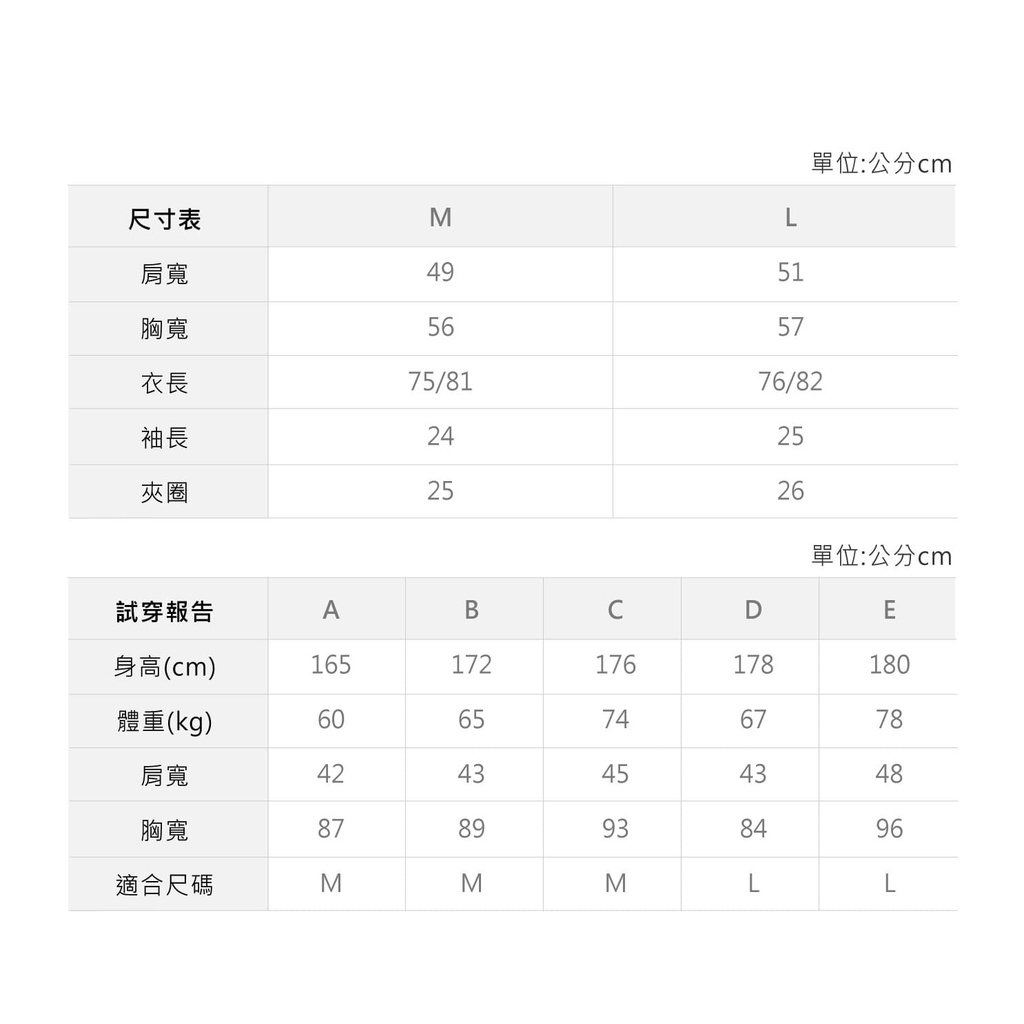 單位:公分cm

| 尺寸表 | M | L |
|---|---|---|
| 肩寬 | 49 | 51 |
| 胸寬 | 56 | 57 |
| 衣長 | 75/81 | 76/82 |
| 袖長 | 24 | 25 |
| 夾圈 | 25 | 26 |

單位:公分cm

| 試穿報告 | A | B | C | D | E |
|---|---|---|---|---|---|
| 身高(cm) | 165 | 172 | 176 | 178 | 180 |
| 體重(kg) | 60 | 65 | 74 | 67 | 78 |
| 肩寬 | 42 | 43 | 45 | 43 | 48 |
| 胸寬 | 87 | 89 | 93 | 84 | 96 |
| 適合尺碼 | M | M | M | L | L |